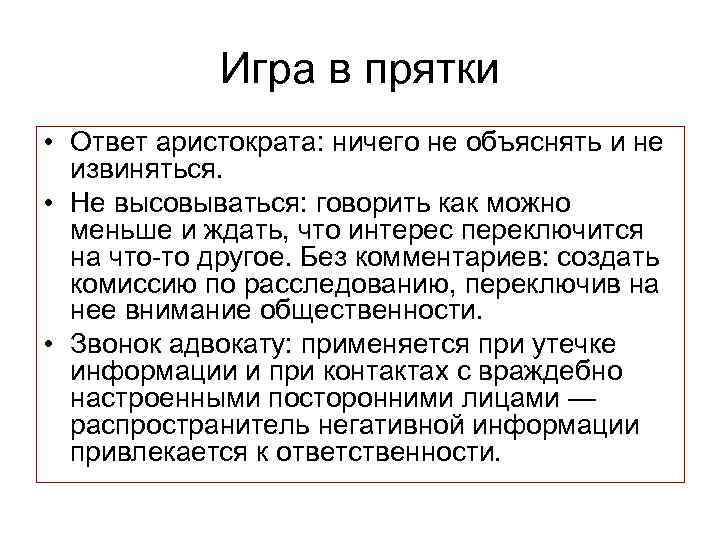 Игра в прятки

• Ответ аристократа: ничего не объяснять и не извиняться.
• Не высовываться: говорить как можно меньше и ждать, что интерес переключится на что-то другое. Без комментариев: создать комиссию по расследованию, переключив на нее внимание общественности.
• Звонок адвокату: применяется при утечке информации и при контактах с враждебно настроенными посторонними лицами — распространитель негативной информации привлекается к ответственности.